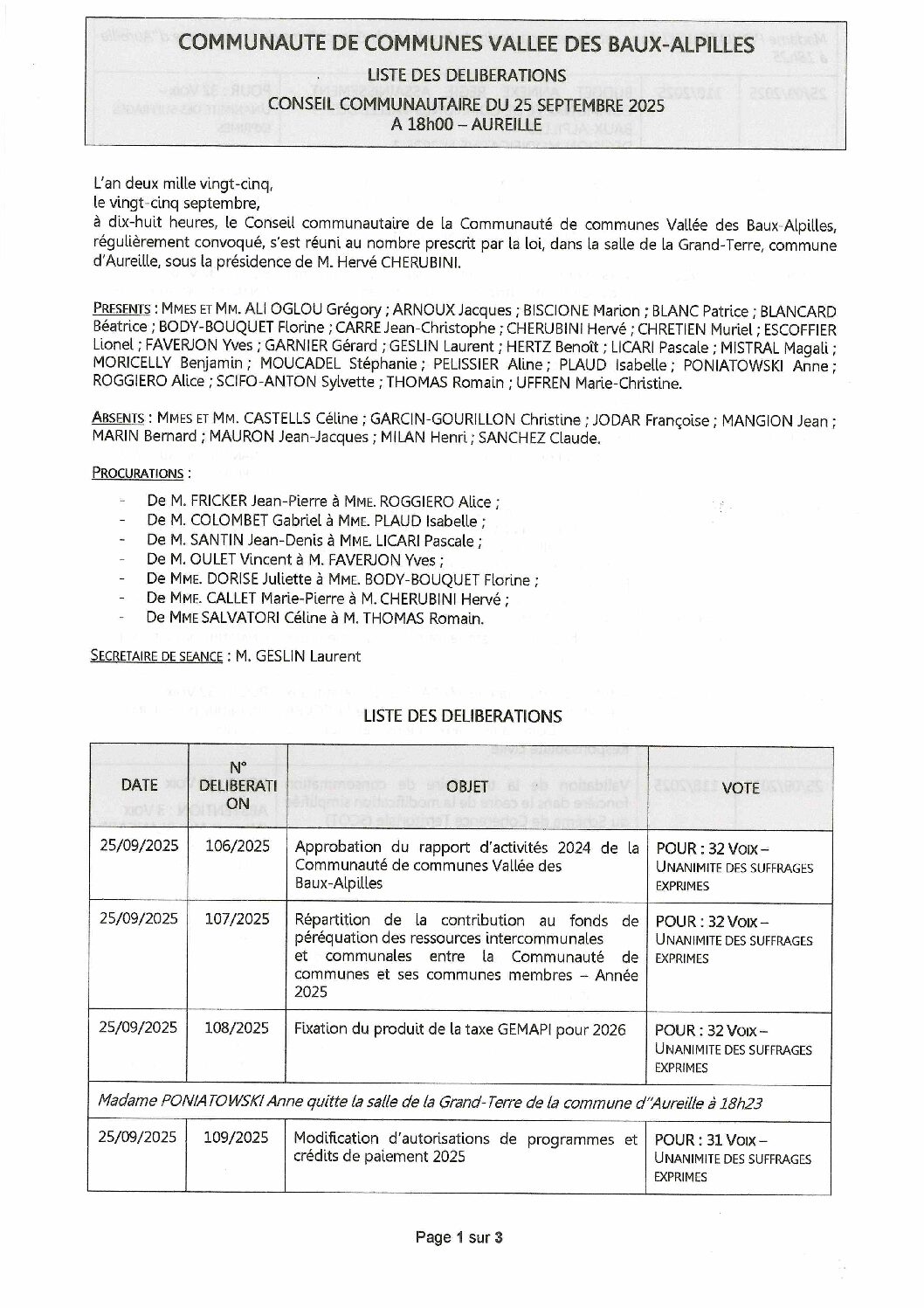 COMMUNAUTE DE COMMUNES VALLEE DES BAUX-ALPILLES

LISTE DES DELIBERATIONS

CONSEIL COMMUNAUTAIRE DU 25 SEPTEMBRE 2025
A 18h00 – AUREILLE

L'an deux mille vingt-cinq,
le vingt-cinq septembre,
à dix-huit heures, le Conseil communautaire de la Communauté de communes Vallée des Baux-Alpilles, régulièrement convoqué, s'est réuni au nombre prescrit par la loi, dans la salle de la Grand-Terre, commune d'Aureille, sous la présidence de M. Hervé CHERUBINI.

PRESENTS : MMES ET MM. ALI OGLOU Grégory ; ARNOUX Jacques ; BISCIONE Marion ; BLANC Patrice ; BLANCARD Béatrice ; BODY-BOUQUET Florine ; CARRE Jean-Christophe ; CHERUBINI Hervé ; CHRETIEN Muriel ; ESCOFFIER Lionel ; FAVERJON Yves ; GARNIER Gérard ; GESLIN Laurent ; HERTZ Benoît ; LICARI Pascale ; MISTRAL Magali ; MORICELLY Benjamin ; MOUCADEL Stéphanie ; PELISSIER Aline ; PLAUD Isabelle ; PONIATOWSKI Anne ; ROGGIERO Alice ; SCIFO-ANTON Sylvette ; THOMAS Romain ; UFFREN Marie-Christine.

ABSENTS : MMES ET MM. CASTELLS Céline ; GARCIN-GOURILLON Christine ; JODAR Françoise ; MANGION Jean ; MARIN Bernard ; MAURON Jean-Jacques ; MILAN Henri ; SANCHEZ Claude.

PROCURATIONS :

- De M. FRICKER Jean-Pierre à MME. ROGGIERO Alice ;
- De M. COLOMBET Gabriel à MME. PLAUD Isabelle ;
- De M. SANTIN Jean-Denis à MME. LICARI Pascale ;
- De M. OULET Vincent à M. FAVERJON Yves ;
- De MME. DORISE Juliette à MME. BODY-BOUQUET Florine ;
- De MME. CALLET Marie-Pierre à M. CHERUBINI Hervé ;
- De MME SALVATORI Céline à M. THOMAS Romain.

SECRETAIRE DE SEANCE : M. GESLIN Laurent

LISTE DES DELIBERATIONS

| DATE | N° DELIBERATION | OBJET | VOTE |
|---|---|---|---|
| 25/09/2025 | 106/2025 | Approbation du rapport d'activités 2024 de la Communauté de communes Vallée des Baux-Alpilles | POUR : 32 VOIX – UNANIMITE DES SUFFRAGES EXPRIMES |
| 25/09/2025 | 107/2025 | Répartition de la contribution au fonds de péréquation des ressources intercommunales et communales entre la Communauté de communes et ses communes membres – Année 2025 | POUR : 32 VOIX – UNANIMITE DES SUFFRAGES EXPRIMES |
| 25/09/2025 | 108/2025 | Fixation du produit de la taxe GEMAPI pour 2026 | POUR : 32 VOIX – UNANIMITE DES SUFFRAGES EXPRIMES |
| Madame PONIATOWSKI Anne quitte la salle de la Grand-Terre de la commune d''Aureille à 18h23 | | | |
| 25/09/2025 | 109/2025 | Modification d'autorisations de programmes et crédits de paiement 2025 | POUR : 31 VOIX – UNANIMITE DES SUFFRAGES EXPRIMES |

Page 1 sur 3